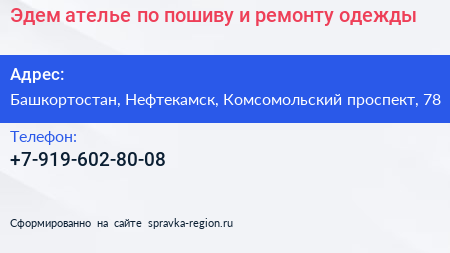 Эдем ателье по пошиву и ремонту одежды

Адрес:
Башкортостан, Нефтекамск, Комсомольский проспект, 78

Телефон:
+7-919-602-80-08

Сформированно на сайте spravka-region.ru